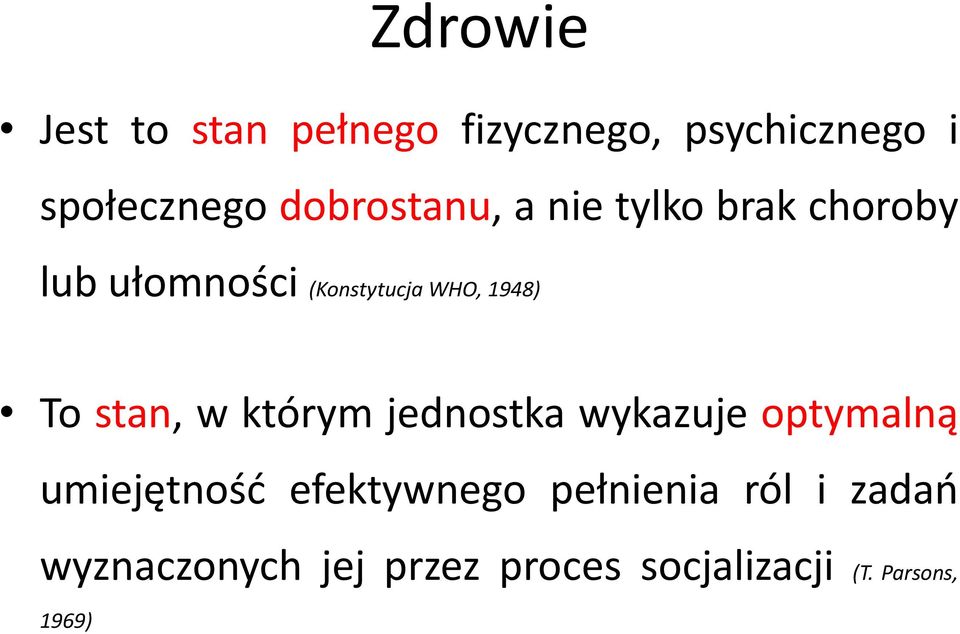 Zdrowie

• Jest to stan pełnego fizycznego, psychicznego i społecznego dobrostanu, a nie tylko brak choroby lub ułomności (Konstytucja WHO, 1948)

• To stan, w którym jednostka wykazuje optymalną umiejętność efektywnego pełnienia ról i zadań wyznaczonych jej przez proces socjalizacji (T. Parsons, 1969)